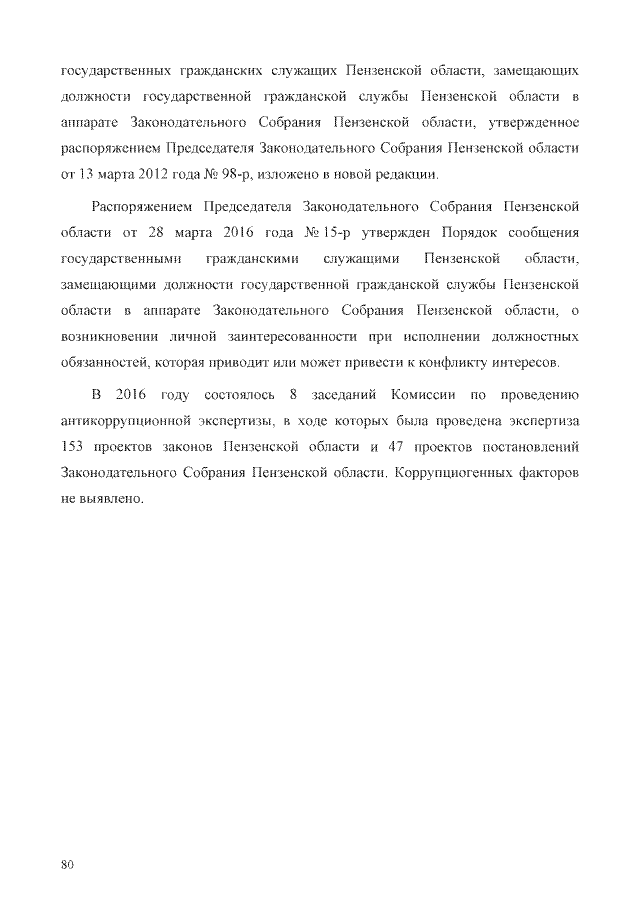 государственных гражданских служащих Пензенской области, замещающих должности государственной гражданской службы Пензенской области в аппарате Законодательного Собрания Пензенской области, утвержденное распоряжением Председателя Законодательного Собрания Пензенской области от 13 марта 2012 года № 98-р, изложено в новой редакции.

Распоряжением Председателя Законодательного Собрания Пензенской области от 28 марта 2016 года № 15-р утвержден Порядок сообщения государственными гражданскими служащими Пензенской области, замещающими должности государственной гражданской службы Пензенской области в аппарате Законодательного Собрания Пензенской области, о возникновении личной заинтересованности при исполнении должностных обязанностей, которая приводит или может привести к конфликту интересов.

В 2016 году состоялось 8 заседаний Комиссии по проведению антикоррупционной экспертизы, в ходе которых была проведена экспертиза 153 проектов законов Пензенской области и 47 проектов постановлений Законодательного Собрания Пензенской области. Коррупциогенных факторов не выявлено.

80